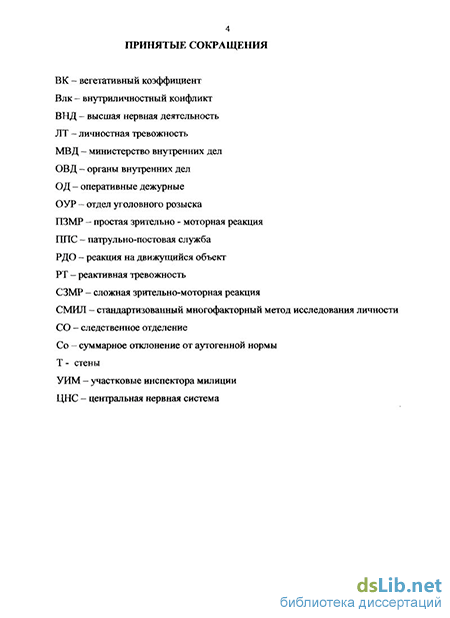 4

ПРИНЯТЫЕ СОКРАЩЕНИЯ

ВК – вегетативный коэффициент

Влк – внутриличностный конфликт

ВНД – высшая нервная деятельность

ЛТ – личностная тревожность

МВД – министерство внутренних дел

ОВД – органы внутренних дел

ОД – оперативные дежурные

ОУР – отдел уголовного розыска

ПЗМР – простая зрительно - моторная реакция

ППС – патрульно-постовая служба

РДО – реакция на движущийся объект

РТ – реактивная тревожность

СЗМР – сложная зрительно-моторная реакция

СМИЛ – стандартизованный многофакторный метод исследования личности

СО – следственное отделение

Со – суммарное отклонение от аутогенной нормы

Т - стены

УИМ – участковые инспектора милиции

ЦНС – центральная нервная система

dsLib.net
библиотека диссертаций